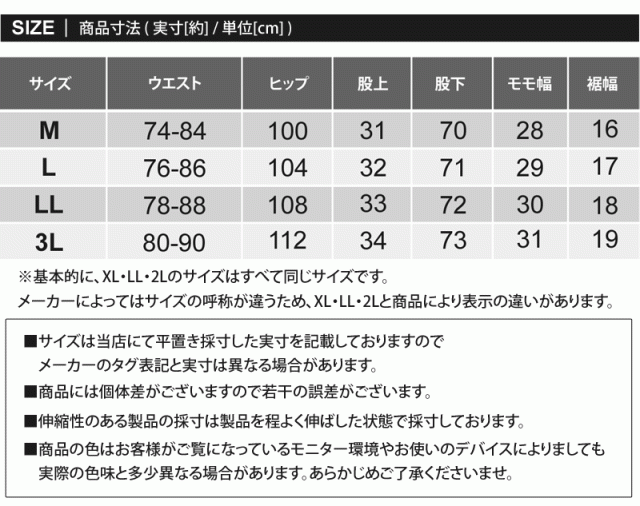 SIZE | 商品寸法 ( 実寸[約] / 単位[cm] )

| サイズ | ウエスト | ヒップ | 股上 | 股下 | モモ幅 | 裾幅 |
|---|---|---|---|---|---|---|
| M | 74-84 | 100 | 31 | 70 | 28 | 16 |
| L | 76-86 | 104 | 32 | 71 | 29 | 17 |
| LL | 78-88 | 108 | 33 | 72 | 30 | 18 |
| 3L | 80-90 | 112 | 34 | 73 | 31 | 19 |

※基本的に、XL・LL・2Lのサイズはすべて同じサイズです。
メーカーによってはサイズの呼称が違うため、XL・LL・2Lと商品により表示の違いがあります。

■サイズは当店にて平置き採寸した実寸を記載しておりますので
メーカーのタグ表記と実寸は異なる場合があります。

■商品には個体差がございますので若干の誤差がございます。

■伸縮性のある製品の採寸は製品を程よく伸ばした状態で採寸しております。

■商品の色はお客様がご覧になっているモニター環境やお使いのデバイスによりましても
実際の色味と多少異なる場合があります。あらかじめご了承くださいませ。